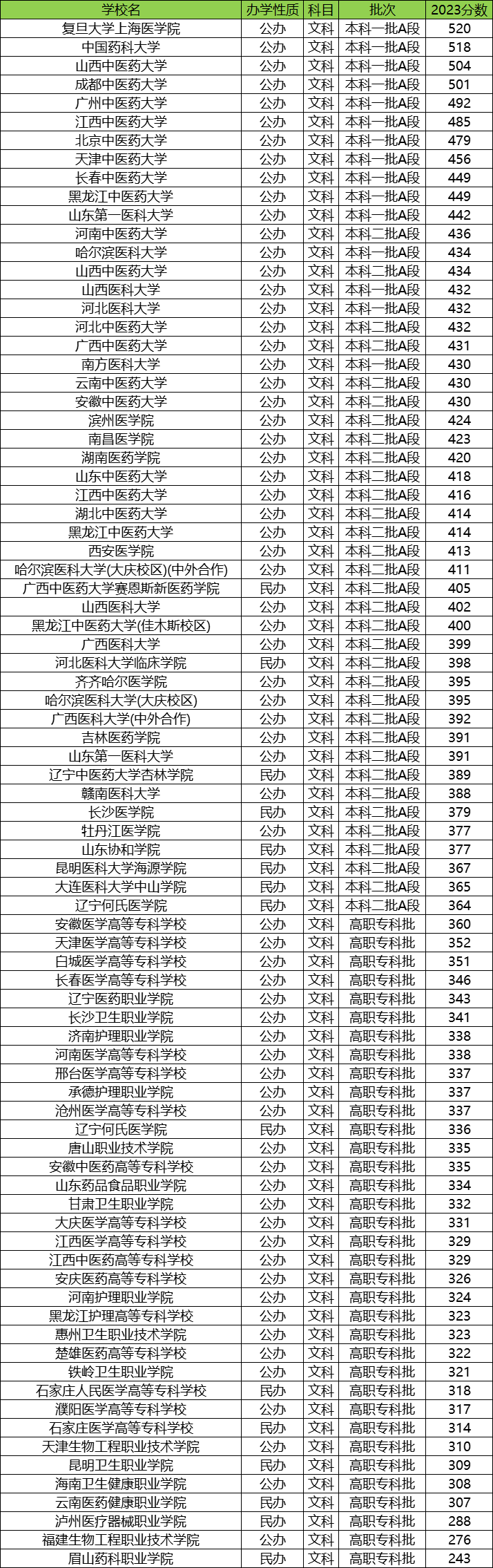 | 学校名 | 办学性质 | 科目 | 批次 | 2023分数 |
|---|---|---|---|---|
| 复旦大学上海医学院 | 公办 | 文科 | 本科一批A段 | 520 |
| 中国药科大学 | 公办 | 文科 | 本科一批A段 | 518 |
| 山西中医药大学 | 公办 | 文科 | 本科一批A段 | 504 |
| 成都中医药大学 | 公办 | 文科 | 本科一批A段 | 501 |
| 广州中医药大学 | 公办 | 文科 | 本科一批A段 | 492 |
| 江西中医药大学 | 公办 | 文科 | 本科一批A段 | 485 |
| 北京中医药大学 | 公办 | 文科 | 本科一批A段 | 479 |
| 天津中医药大学 | 公办 | 文科 | 本科一批A段 | 456 |
| 长春中医药大学 | 公办 | 文科 | 本科一批A段 | 449 |
| 黑龙江中医药大学 | 公办 | 文科 | 本科一批A段 | 449 |
| 山东第一医科大学 | 公办 | 文科 | 本科一批A段 | 442 |
| 河南中医药大学 | 公办 | 文科 | 本科二批A段 | 436 |
| 哈尔滨医科大学 | 公办 | 文科 | 本科一批A段 | 434 |
| 山西中医药大学 | 公办 | 文科 | 本科二批A段 | 434 |
| 山西医科大学 | 公办 | 文科 | 本科一批A段 | 432 |
| 河北医科大学 | 公办 | 文科 | 本科一批A段 | 432 |
| 河北中医药大学 | 公办 | 文科 | 本科二批A段 | 432 |
| 广西中医药大学 | 公办 | 文科 | 本科二批A段 | 431 |
| 南方医科大学 | 公办 | 文科 | 本科一批A段 | 430 |
| 云南中医药大学 | 公办 | 文科 | 本科二批A段 | 430 |
| 安徽中医药大学 | 公办 | 文科 | 本科二批A段 | 430 |
| 滨州医学院 | 公办 | 文科 | 本科二批A段 | 424 |
| 南昌医学院 | 公办 | 文科 | 本科二批A段 | 423 |
| 湖南医药学院 | 公办 | 文科 | 本科二批A段 | 420 |
| 山东中医药大学 | 公办 | 文科 | 本科二批A段 | 418 |
| 江西中医药大学 | 公办 | 文科 | 本科二批A段 | 416 |
| 湖北中医药大学 | 公办 | 文科 | 本科二批A段 | 414 |
| 黑龙江中医药大学 | 公办 | 文科 | 本科二批A段 | 414 |
| 西安医学院 | 公办 | 文科 | 本科二批A段 | 413 |
| 哈尔滨医科大学(大庆校区)(中外合作) | 公办 | 文科 | 本科二批A段 | 411 |
| 广西中医药大学赛恩斯新医药学院 | 民办 | 文科 | 本科二批A段 | 405 |
| 山西医科大学 | 公办 | 文科 | 本科二批A段 | 402 |
| 黑龙江中医药大学(佳木斯校区) | 公办 | 文科 | 本科二批A段 | 400 |
| 广西医科大学 | 公办 | 文科 | 本科二批A段 | 399 |
| 河北医科大学临床学院 | 民办 | 文科 | 本科二批A段 | 398 |
| 齐齐哈尔医学院 | 公办 | 文科 | 本科二批A段 | 395 |
| 哈尔滨医科大学(大庆校区) | 公办 | 文科 | 本科二批A段 | 395 |
| 广西医科大学(中外合作) | 公办 | 文科 | 本科二批A段 | 392 |
| 吉林医药学院 | 公办 | 文科 | 本科二批A段 | 391 |
| 山东第一医科大学 | 公办 | 文科 | 本科二批A段 | 391 |
| 辽宁中医药大学杏林学院 | 民办 | 文科 | 本科二批A段 | 389 |
| 赣南医科大学 | 公办 | 文科 | 本科二批A段 | 388 |
| 长沙医学院 | 民办 | 文科 | 本科二批A段 | 379 |
| 牡丹江医学院 | 公办 | 文科 | 本科二批A段 | 377 |
| 山东协和学院 | 民办 | 文科 | 本科二批A段 | 377 |
| 昆明医科大学海源学院 | 民办 | 文科 | 本科二批A段 | 367 |
| 大连医科大学中山学院 | 民办 | 文科 | 本科二批A段 | 365 |
| 辽宁何氏医学院 | 民办 | 文科 | 本科二批A段 | 364 |
| 安徽医学高等专科学校 | 公办 | 文科 | 高职专科批 | 360 |
| 天津医学高等专科学校 | 公办 | 文科 | 高职专科批 | 352 |
| 白城医学高等专科学校 | 公办 | 文科 | 高职专科批 | 351 |
| 长春医学高等专科学校 | 公办 | 文科 | 高职专科批 | 346 |
| 辽宁医药职业学院 | 公办 | 文科 | 高职专科批 | 343 |
| 长沙卫生职业学院 | 公办 | 文科 | 高职专科批 | 341 |
| 济南护理职业学院 | 公办 | 文科 | 高职专科批 | 338 |
| 河南医学高等专科学校 | 公办 | 文科 | 高职专科批 | 338 |
| 邢台医学高等专科学校 | 公办 | 文科 | 高职专科批 | 337 |
| 承德护理职业学院 | 公办 | 文科 | 高职专科批 | 337 |
| 沧州医学高等专科学校 | 公办 | 文科 | 高职专科批 | 337 |
| 辽宁何氏医学院 | 民办 | 文科 | 高职专科批 | 336 |
| 唐山职业技术学院 | 公办 | 文科 | 高职专科批 | 335 |
| 安徽中医药高等专科学校 | 公办 | 文科 | 高职专科批 | 335 |
| 山东药品食品职业学院 | 公办 | 文科 | 高职专科批 | 334 |
| 甘肃卫生职业学院 | 公办 | 文科 | 高职专科批 | 332 |
| 大庆医学高等专科学校 | 公办 | 文科 | 高职专科批 | 331 |
| 江西医学高等专科学校 | 公办 | 文科 | 高职专科批 | 329 |
| 江西中医药高等专科学校 | 公办 | 文科 | 高职专科批 | 329 |
| 安庆医药高等专科学校 | 公办 | 文科 | 高职专科批 | 326 |
| 河南护理职业学院 | 公办 | 文科 | 高职专科批 | 324 |
| 黑龙江护理高等专科学校 | 公办 | 文科 | 高职专科批 | 323 |
| 惠州卫生职业技术学院 | 公办 | 文科 | 高职专科批 | 323 |
| 楚雄医药高等专科学校 | 公办 | 文科 | 高职专科批 | 322 |
| 铁岭卫生职业学院 | 公办 | 文科 | 高职专科批 | 321 |
| 石家庄人民医学高等专科学校 | 民办 | 文科 | 高职专科批 | 318 |
| 濮阳医学高等专科学校 | 公办 | 文科 | 高职专科批 | 317 |
| 石家庄医学高等专科学校 | 民办 | 文科 | 高职专科批 | 314 |
| 天津生物工程职业技术学院 | 公办 | 文科 | 高职专科批 | 310 |
| 昆明卫生职业学院 | 民办 | 文科 | 高职专科批 | 309 |
| 海南卫生健康职业学院 | 公办 | 文科 | 高职专科批 | 308 |
| 云南医药健康职业学院 | 民办 | 文科 | 高职专科批 | 307 |
| 泸州医疗器械职业学院 | 民办 | 文科 | 高职专科批 | 288 |
| 福建生物工程职业技术学院 | 公办 | 文科 | 高职专科批 | 276 |
| 眉山药科职业学院 | 民办 | 文科 | 高职专科批 | 243 |